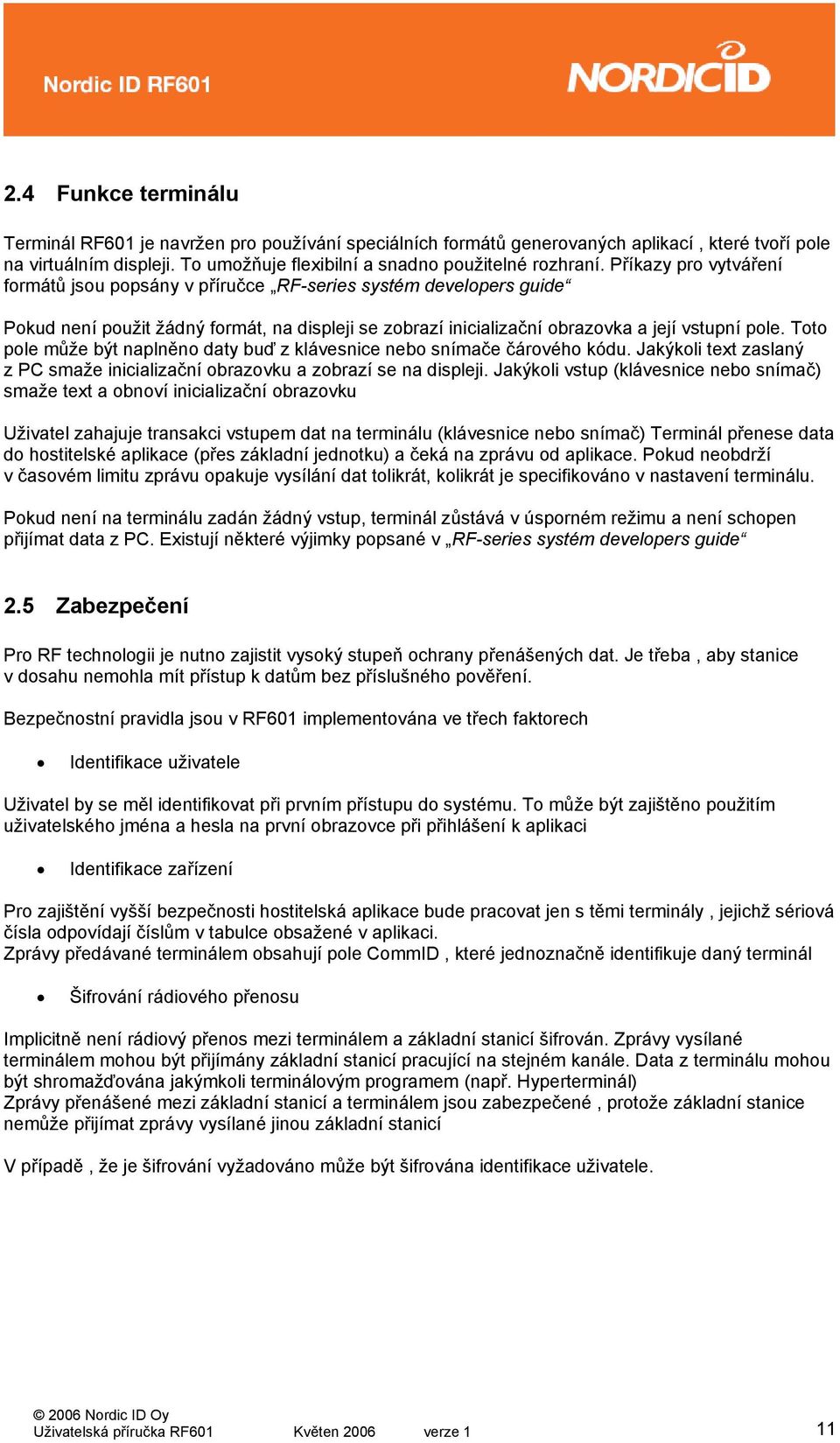 Nordic ID RF601

NORDICID

2.4 Funkce terminálu

Terminál RF601 je navržen pro používání speciálních formátů generovaných aplikací , které tvoří pole na virtuálním displeji. To umožňuje flexibilní a snadno použitelné rozhraní. Příkazy pro vytváření formátů jsou popsány v příručce „RF-series systém developers guide“

Pokud není použit žádný formát, na displeji se zobrazí inicializační obrazovka a její vstupní pole. Toto pole může být naplněno daty buď z klávesnice nebo snímače čárového kódu. Jakýkoli text zaslaný z PC smaže inicializační obrazovku a zobrazí se na displeji. Jakýkoli vstup (klávesnice nebo snímač) smaže text a obnoví inicializační obrazovku

Uživatel zahajuje transakci vstupem dat na terminálu (klávesnice nebo snímač) Terminál přenese data do hostitelské aplikace (přes základní jednotku) a čeká na zprávu od aplikace. Pokud neobdrží v časovém limitu zprávu opakuje vysílání dat tolikrát, kolikrát je specifikováno v nastavení terminálu.

Pokud není na terminálu zadán žádný vstup, terminál zůstává v úsporném režimu a není schopen přijímat data z PC. Existují některé výjimky popsané v „RF-series systém developers guide“

2.5 Zabezpečení

Pro RF technologii je nutno zajistit vysoký stupeň ochrany přenášených dat. Je třeba , aby stanice v dosahu nemohla mít přístup k datům bez příslušného pověření.

Bezpečnostní pravidla jsou v RF601 implementována ve třech faktorech

• Identifikace uživatele

Uživatel by se měl identifikovat při prvním přístupu do systému. To může být zajištěno použitím uživatelského jména a hesla na první obrazovce při přihlášení k aplikaci

• Identifikace zařízení

Pro zajištění vyšší bezpečnosti hostitelská aplikace bude pracovat jen s těmi terminály , jejichž sériová čísla odpovídají číslům v tabulce obsažené v aplikaci.
Zprávy předávané terminálem obsahují pole CommID , které jednoznačně identifikuje daný terminál

• Šifrování rádiového přenosu

Implicitně není rádiový přenos mezi terminálem a základní stanicí šifrován. Zprávy vysílané terminálem mohou být přijímány základní stanicí pracující na stejném kanále. Data z terminálu mohou být shromažďována jakýmkoli terminálovým programem (např. Hyperterminál)
Zprávy přenášené mezi základní stanicí a terminálem jsou zabezpečené , protože základní stanice nemůže přijímat zprávy vysílané jinou základní stanicí

V případě , že je šifrování vyžadováno může být šifrována identifikace uživatele.

© 2006 Nordic ID Oy
Uživatelská příručka RF601 Květen 2006 verze 1 11